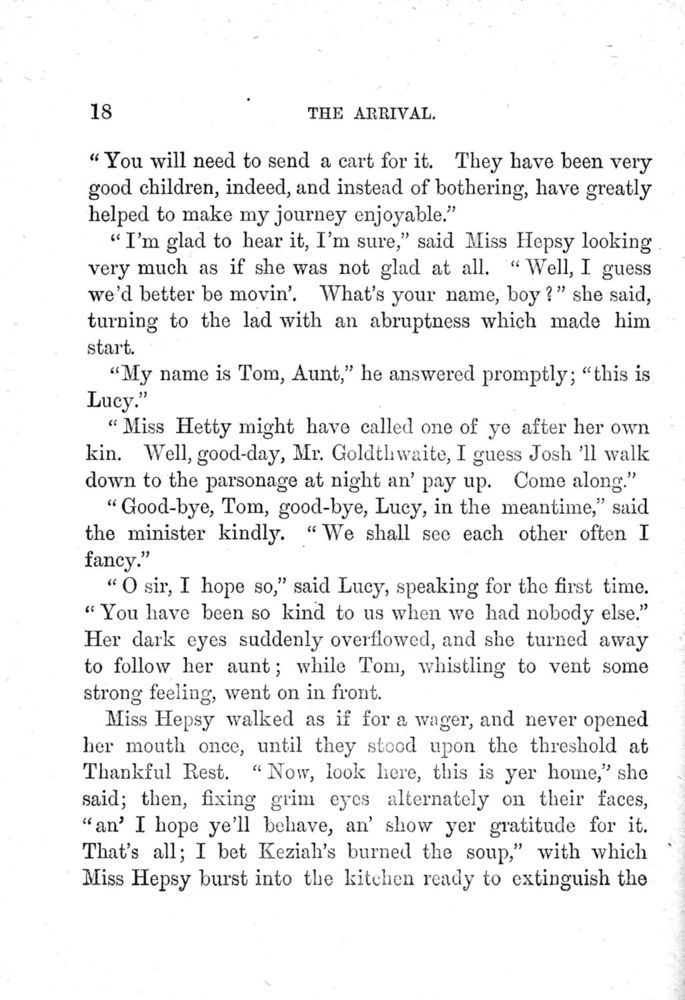 18 THE ARRIVAL.

"You will need to send a cart for it. They have been very good children, indeed, and instead of bothering, have greatly helped to make my journey enjoyable."

"I'm glad to hear it, I'm sure," said Miss Hepsy looking very much as if she was not glad at all. "Well, I guess we'd better be movin'. What's your name, boy?" she said, turning to the lad with an abruptness which made him start.

"My name is Tom, Aunt," he answered promptly; "this is Lucy."

"Miss Hetty might have called one of ye after her own kin. Well, good-day, Mr. Goldthwaite, I guess Josh 'll walk down to the parsonage at night an' pay up. Come along."

"Good-bye, Tom, good-bye, Lucy, in the meantime," said the minister kindly. "We shall see each other often I fancy."

"O sir, I hope so," said Lucy, speaking for the first time. "You have been so kind to us when we had nobody else." Her dark eyes suddenly overflowed, and she turned away to follow her aunt; while Tom, whistling to vent some strong feeling, went on in front.

Miss Hepsy walked as if for a wager, and never opened her mouth once, until they stood upon the threshold at Thankful Rest. "Now, look here, this is yer home," she said; then, fixing grim eyes alternately on their faces, "an' I hope ye'll behave, an' show yer gratitude for it. That's all; I bet Keziah's burned the soup," with which Miss Hepsy burst into the kitchen ready to extinguish the